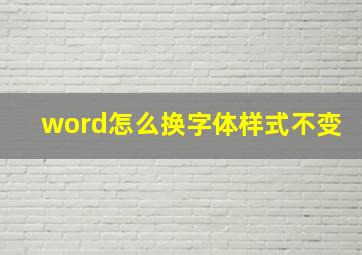 word怎么换字体样式不变